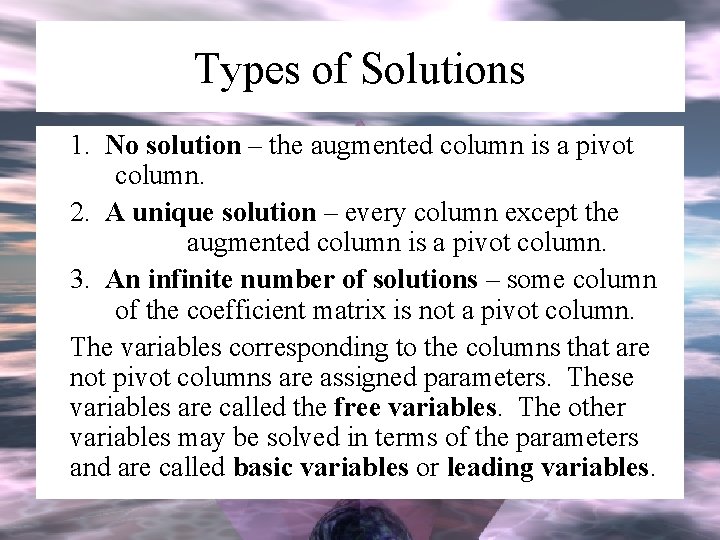 Types of Solutions

1. No solution – the augmented column is a pivot column.

2. A unique solution – every column except the augmented column is a pivot column.

3. An infinite number of solutions – some column of the coefficient matrix is not a pivot column.

The variables corresponding to the columns that are not pivot columns are assigned parameters. These variables are called the free variables. The other variables may be solved in terms of the parameters and are called basic variables or leading variables.